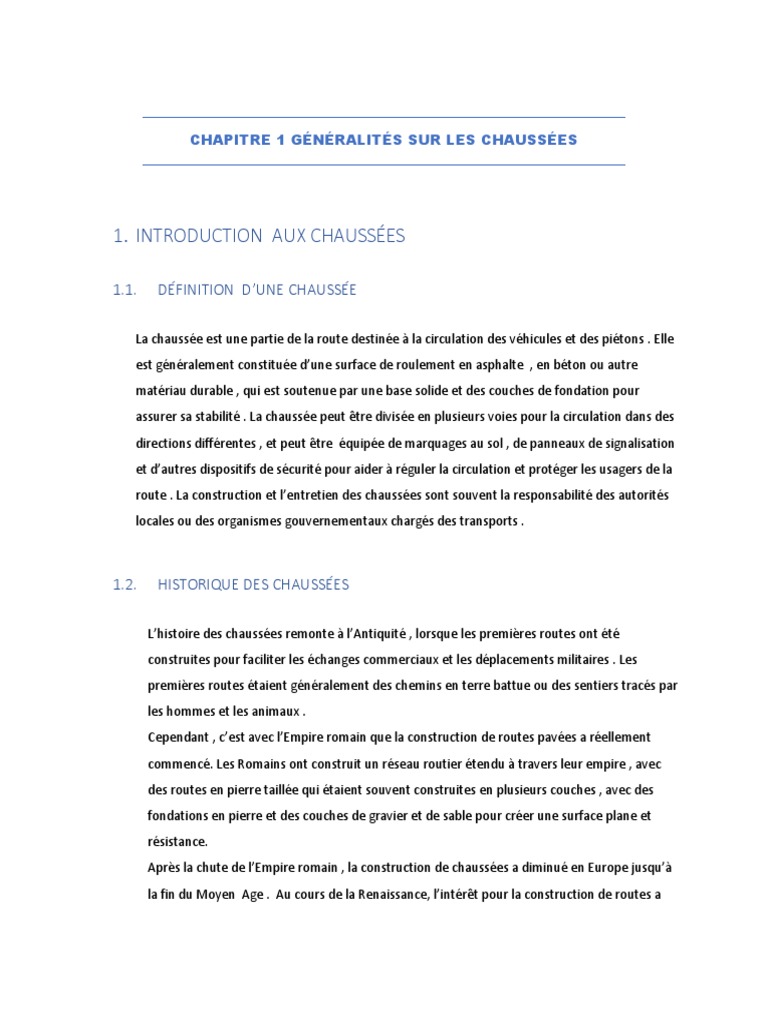 CHAPITRE 1 GÉNÉRALITÉS SUR LES CHAUSSÉES

1. INTRODUCTION AUX CHAUSSÉES

1.1. DÉFINITION D'UNE CHAUSSÉE

La chaussée est une partie de la route destinée à la circulation des véhicules et des piétons . Elle est généralement constituée d'une surface de roulement en asphalte , en béton ou autre matériau durable , qui est soutenue par une base solide et des couches de fondation pour assurer sa stabilité . La chaussée peut être divisée en plusieurs voies pour la circulation dans des directions différentes , et peut être équipée de marquages au sol , de panneaux de signalisation et d'autres dispositifs de sécurité pour aider à réguler la circulation et protéger les usagers de la route . La construction et l'entretien des chaussées sont souvent la responsabilité des autorités locales ou des organismes gouvernementaux chargés des transports .

1.2. HISTORIQUE DES CHAUSSÉES

L'histoire des chaussées remonte à l'Antiquité , lorsque les premières routes ont été construites pour faciliter les échanges commerciaux et les déplacements militaires . Les premières routes étaient généralement des chemins en terre battue ou des sentiers tracés par les hommes et les animaux .
Cependant , c'est avec l'Empire romain que la construction de routes pavées a réellement commencé. Les Romains ont construit un réseau routier étendu à travers leur empire , avec des routes en pierre taillée qui étaient souvent construites en plusieurs couches , avec des fondations en pierre et des couches de gravier et de sable pour créer une surface plane et résistance.
Après la chute de l'Empire romain , la construction de chaussées a diminué en Europe jusqu'à la fin du Moyen Age . Au cours de la Renaissance, l'intérêt pour la construction de routes a